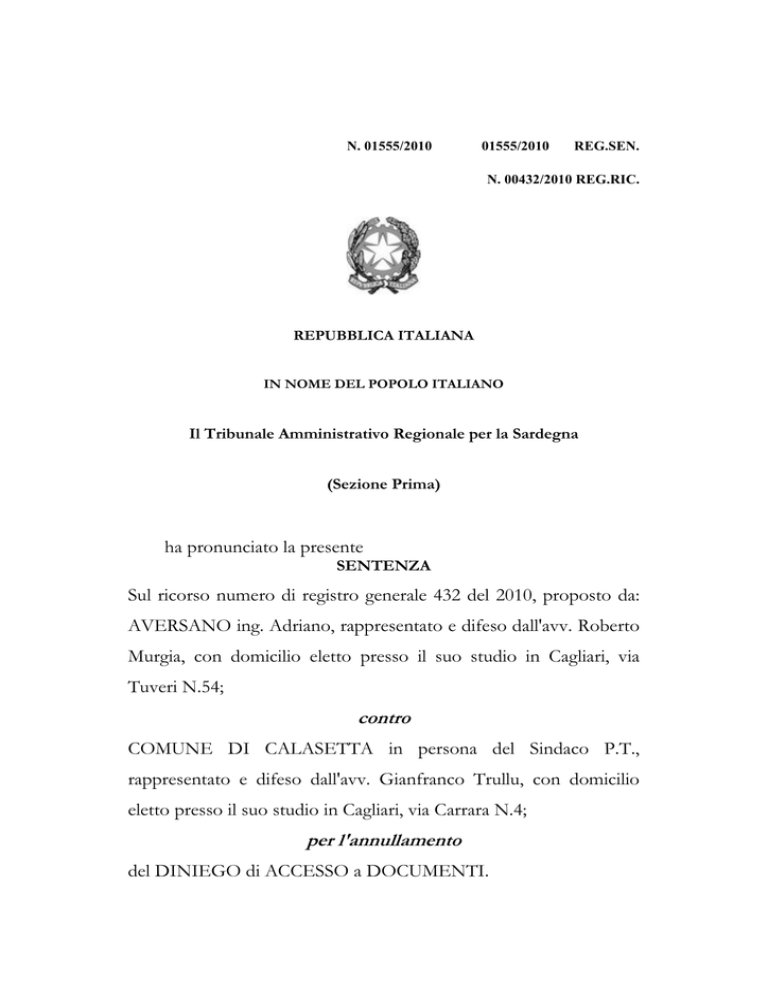 N. 01555/2010 01555/2010 REG.SEN.

N. 00432/2010 REG.RIC.

REPUBBLICA ITALIANA

IN NOME DEL POPOLO ITALIANO

Il Tribunale Amministrativo Regionale per la Sardegna

(Sezione Prima)

ha pronunciato la presente

SENTENZA

Sul ricorso numero di registro generale 432 del 2010, proposto da: AVERSANO ing. Adriano, rappresentato e difeso dall'avv. Roberto Murgia, con domicilio eletto presso il suo studio in Cagliari, via Tuveri N.54;

contro

COMUNE DI CALASETTA in persona del Sindaco P.T., rappresentato e difeso dall'avv. Gianfranco Trullu, con domicilio eletto presso il suo studio in Cagliari, via Carrara N.4;

per l'annullamento

del DINIEGO di ACCESSO a DOCUMENTI.